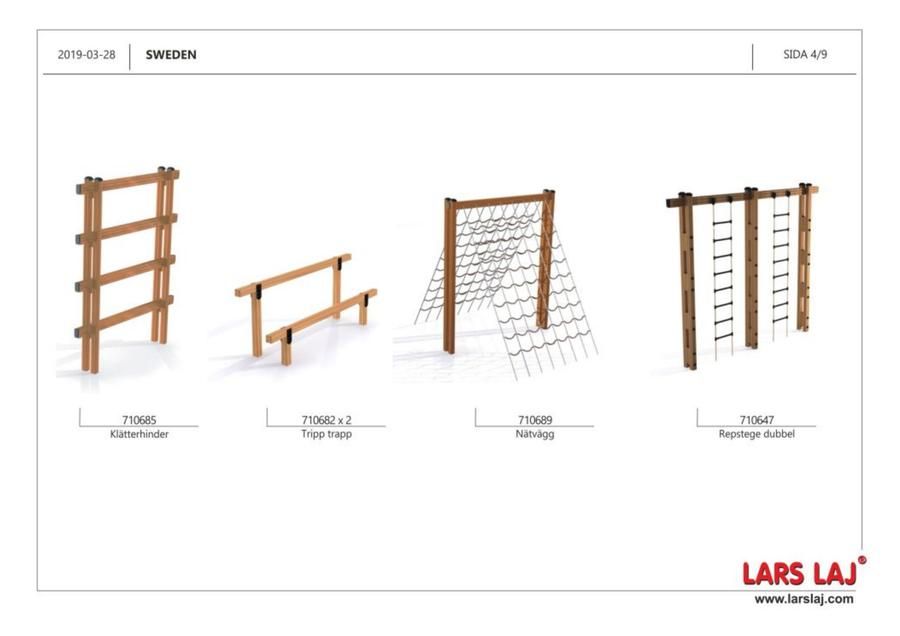 2019-03-28 SWEDEN SIDA 4/9

710685
Klätterhinder

710682 x 2
Tripp trapp

710689
Nätvägg

710647
Repstege dubbel

LARS LAJ®
www.larslaj.com